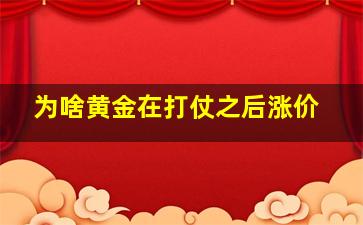 为啥黄金在打仗之后涨价